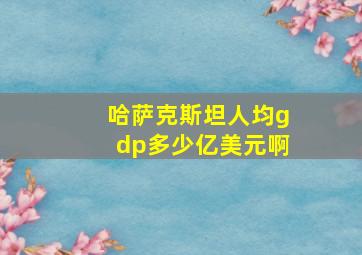 哈萨克斯坦人均gdp多少亿美元啊